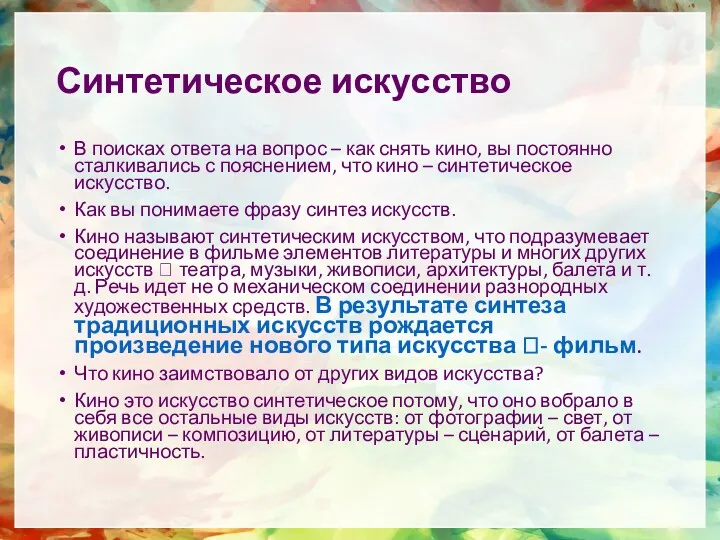 Синтетическое искусство

• В поисках ответа на вопрос – как снять кино, вы постоянно сталкивались с пояснением, что кино – синтетическое искусство.

• Как вы понимаете фразу синтез искусств.

• Кино называют синтетическим искусством, что подразумевает соединение в фильме элементов литературы и многих других искусств  театра, музыки, живописи, архитектуры, балета и т. д. Речь идет не о механическом соединении разнородных художественных средств. В результате синтеза традиционных искусств рождается произведение нового типа искусства - фильм.

• Что кино заимствовало от других видов искусства?

• Кино это искусство синтетическое потому, что оно вобрало в себя все остальные виды искусств: от фотографии – свет, от живописи – композицию, от литературы – сценарий, от балета – пластичность.